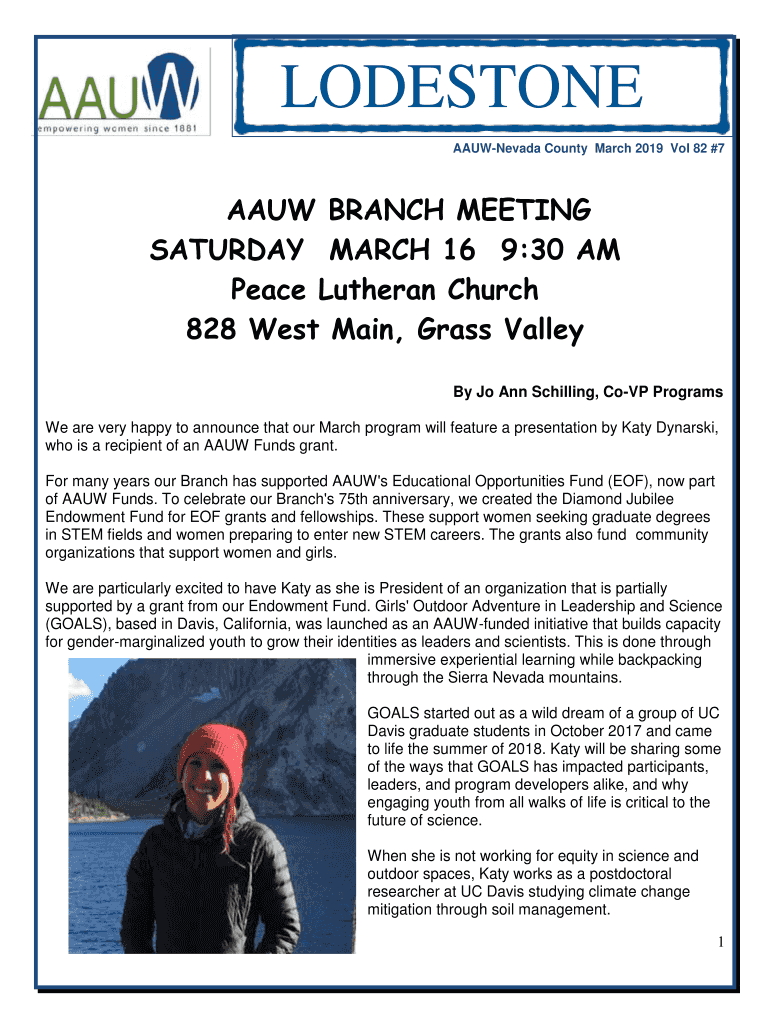 AAUW
empowering women since 1881

LODESTONE

AAUW-Nevada County March 2019 Vol 82 #7

AAUW BRANCH MEETING
SATURDAY MARCH 16 9:30 AM
Peace Lutheran Church
828 West Main, Grass Valley

By Jo Ann Schilling, Co-VP Programs

We are very happy to announce that our March program will feature a presentation by Katy Dynarski, who is a recipient of an AAUW Funds grant.

For many years our Branch has supported AAUW's Educational Opportunities Fund (EOF), now part of AAUW Funds. To celebrate our Branch's 75th anniversary, we created the Diamond Jubilee Endowment Fund for EOF grants and fellowships. These support women seeking graduate degrees in STEM fields and women preparing to enter new STEM careers. The grants also fund community organizations that support women and girls.

We are particularly excited to have Katy as she is President of an organization that is partially supported by a grant from our Endowment Fund. Girls' Outdoor Adventure in Leadership and Science (GOALS), based in Davis, California, was launched as an AAUW-funded initiative that builds capacity for gender-marginalized youth to grow their identities as leaders and scientists. This is done through immersive experiential learning while backpacking through the Sierra Nevada mountains.

GOALS started out as a wild dream of a group of UC Davis graduate students in October 2017 and came to life the summer of 2018. Katy will be sharing some of the ways that GOALS has impacted participants, leaders, and program developers alike, and why engaging youth from all walks of life is critical to the future of science.

When she is not working for equity in science and outdoor spaces, Katy works as a postdoctoral researcher at UC Davis studying climate change mitigation through soil management.

1